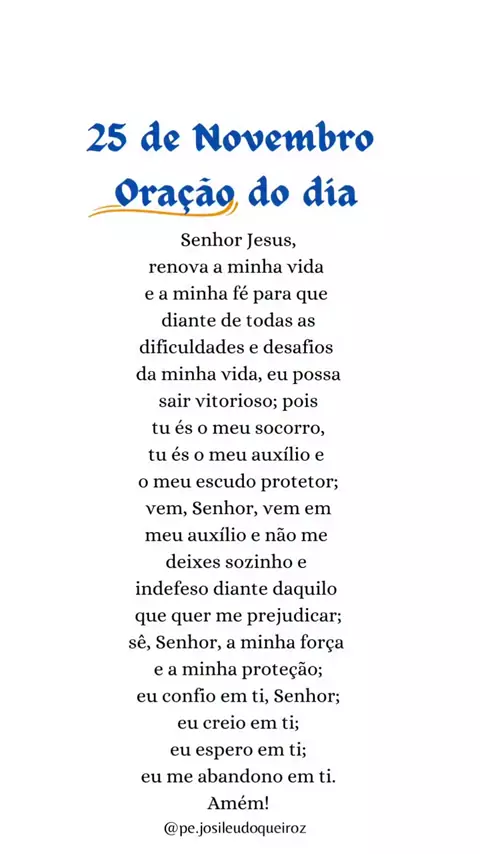 25 de Novembro
Oração do dia

Senhor Jesus, renova a minha vida e a minha fé para que diante de todas as dificuldades e desafios da minha vida, eu possa sair vitorioso; pois tu és o meu socorro, tu és o meu auxílio e o meu escudo protetor; vem, Senhor, vem em meu auxílio e não me deixes sozinho e indefeso diante daquilo que quer me prejudicar; sê, Senhor, a minha força e a minha proteção; eu confio em ti, Senhor; eu creio em ti; eu espero em ti; eu me abandono em ti. Amém!

@pe.josileudoqueiroz